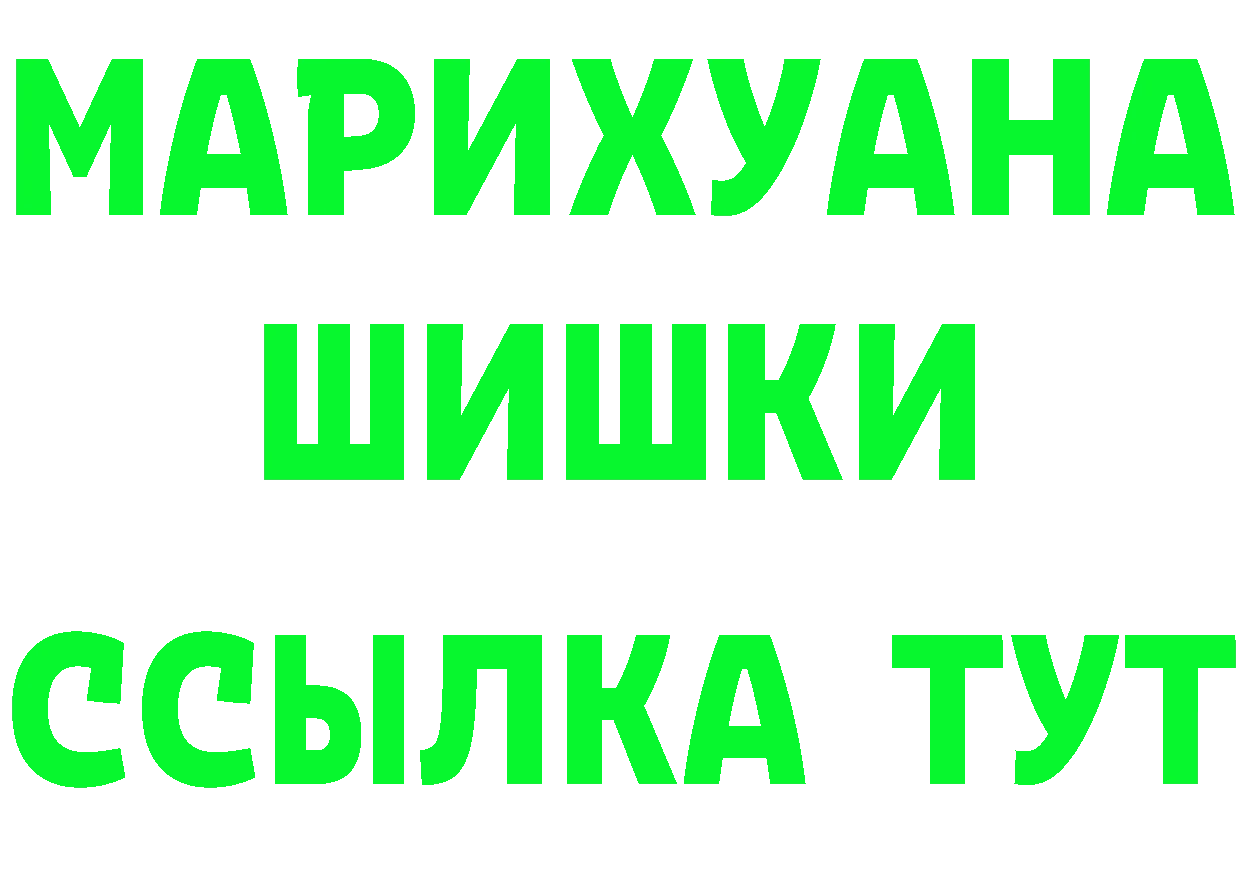 МАРИХУАНА
ШИШКИ
ССЫЛКА ТУТ